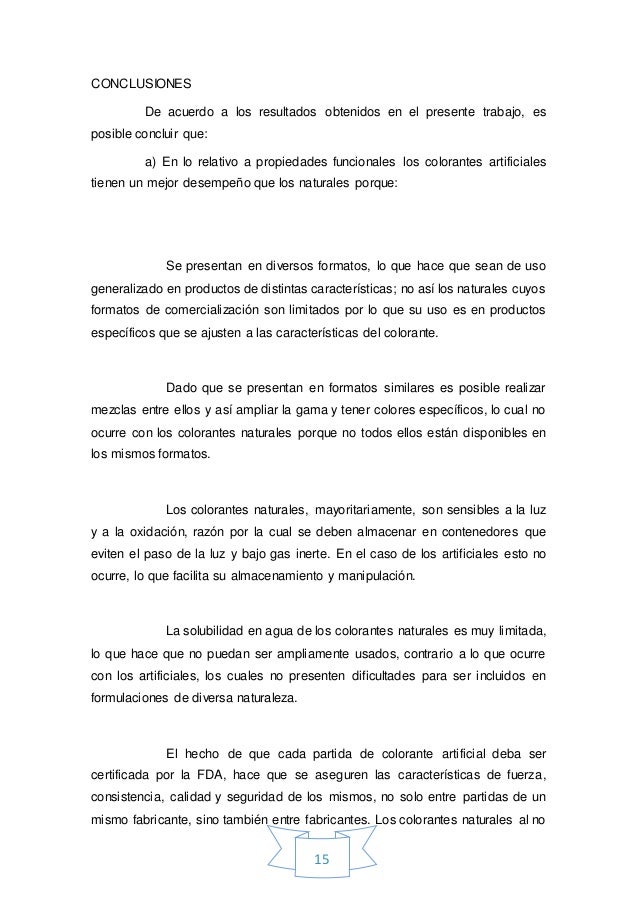 CONCLUSIONES

De acuerdo a los resultados obtenidos en el presente trabajo, es posible concluir que:

a) En lo relativo a propiedades funcionales los colorantes artificiales tienen un mejor desempeño que los naturales porque:

Se presentan en diversos formatos, lo que hace que sean de uso generalizado en productos de distintas características; no así los naturales cuyos formatos de comercialización son limitados por lo que su uso es en productos específicos que se ajusten a las características del colorante.

Dado que se presentan en formatos similares es posible realizar mezclas entre ellos y así ampliar la gama y tener colores específicos, lo cual no ocurre con los colorantes naturales porque no todos ellos están disponibles en los mismos formatos.

Los colorantes naturales, mayoritariamente, son sensibles a la luz y a la oxidación, razón por la cual se deben almacenar en contenedores que eviten el paso de la luz y bajo gas inerte. En el caso de los artificiales esto no ocurre, lo que facilita su almacenamiento y manipulación.

La solubilidad en agua de los colorantes naturales es muy limitada, lo que hace que no puedan ser ampliamente usados, contrario a lo que ocurre con los artificiales, los cuales no presenten dificultades para ser incluidos en formulaciones de diversa naturaleza.

El hecho de que cada partida de colorante artificial deba ser certificada por la FDA, hace que se aseguren las características de fuerza, consistencia, calidad y seguridad de los mismos, no solo entre partidas de un mismo fabricante, sino también entre fabricantes. Los colorantes naturales al no

15